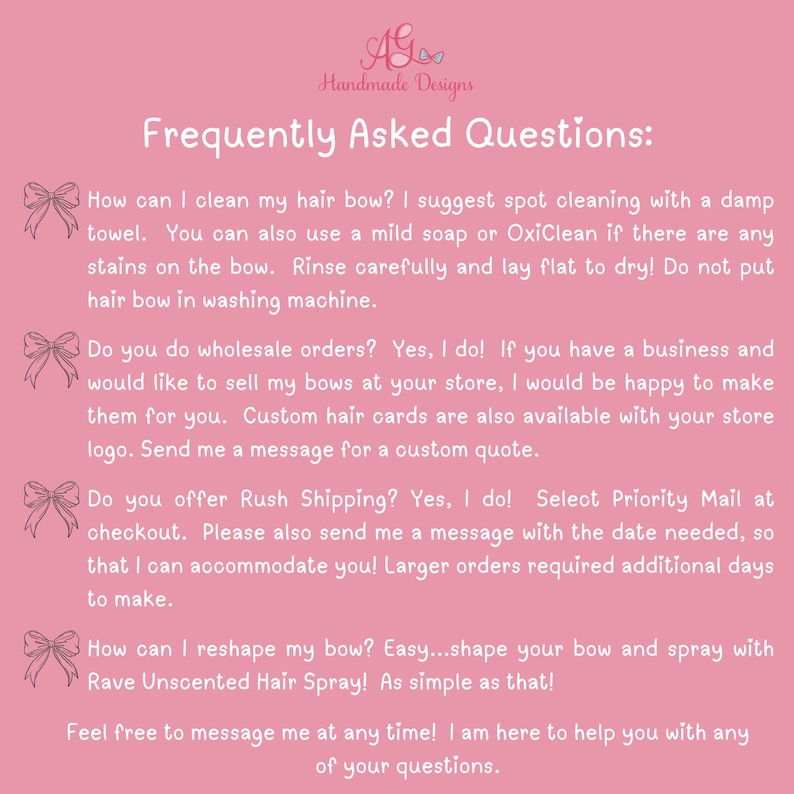 AG
Handmade Designs

Frequently Asked Questions:

How can I clean my hair bow? I suggest spot cleaning with a damp towel. You can also use a mild soap or OxiClean if there are any stains on the bow. Rinse carefully and lay flat to dry! Do not put hair bow in washing machine.

Do you do wholesale orders? Yes, I do! If you have a business and would like to sell my bows at your store, I would be happy to make them for you. Custom hair cards are also available with your store logo. Send me a message for a custom quote.

Do you offer Rush Shipping? Yes, I do! Select Priority Mail at checkout. Please also send me a message with the date needed, so that I can accommodate you! Larger orders required additional days to make.

How can I reshape my bow? Easy...shape your bow and spray with Rave Unscented Hair Spray! As simple as that!

Feel free to message me at any time! I am here to help you with any of your questions.